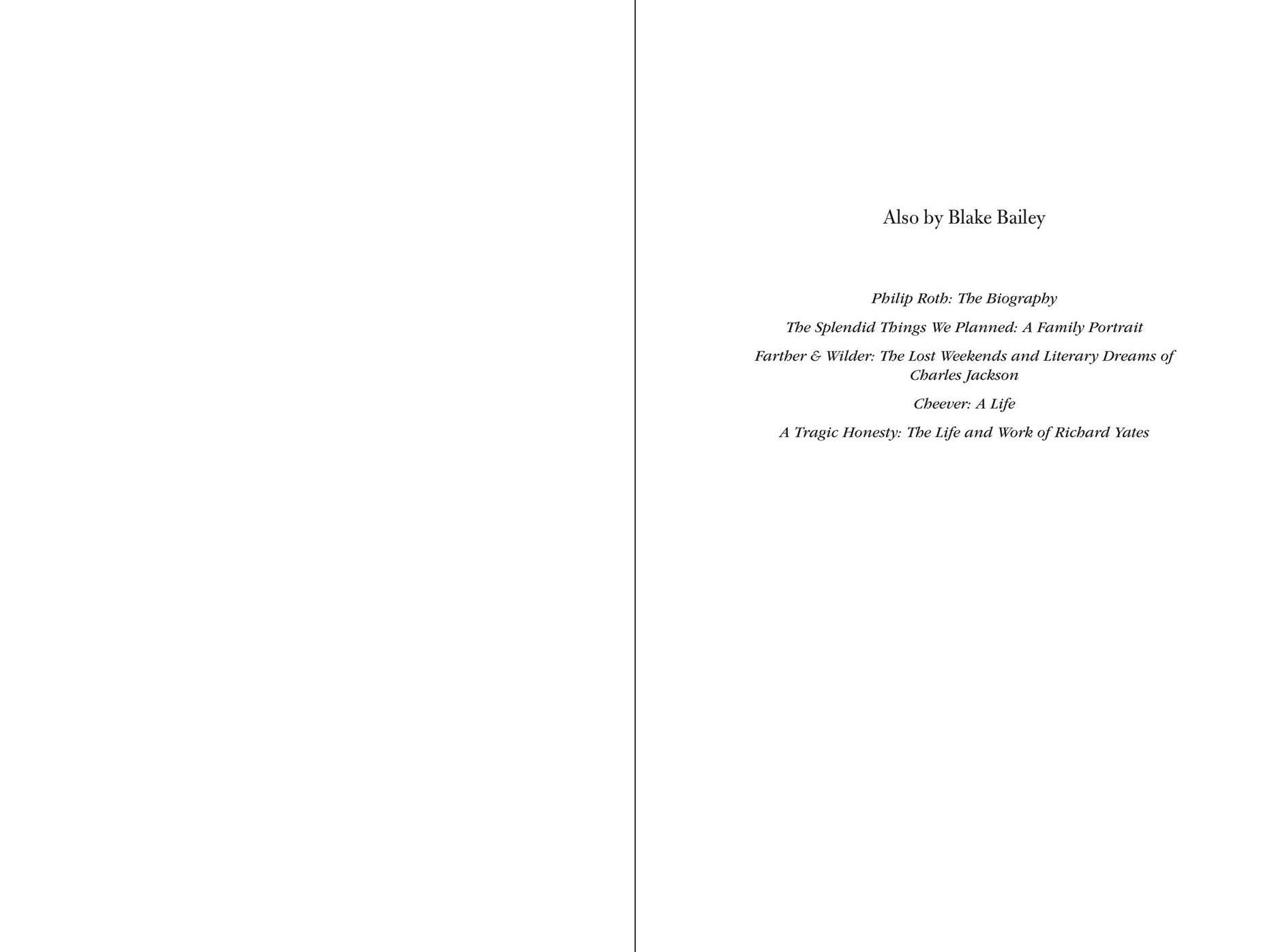 Also by Blake Bailey

Philip Roth: The Biography

The Splendid Things We Planned: A Family Portrait

Farther & Wilder: The Lost Weekends and Literary Dreams of Charles Jackson

Cheever: A Life

A Tragic Honesty: The Life and Work of Richard Yates